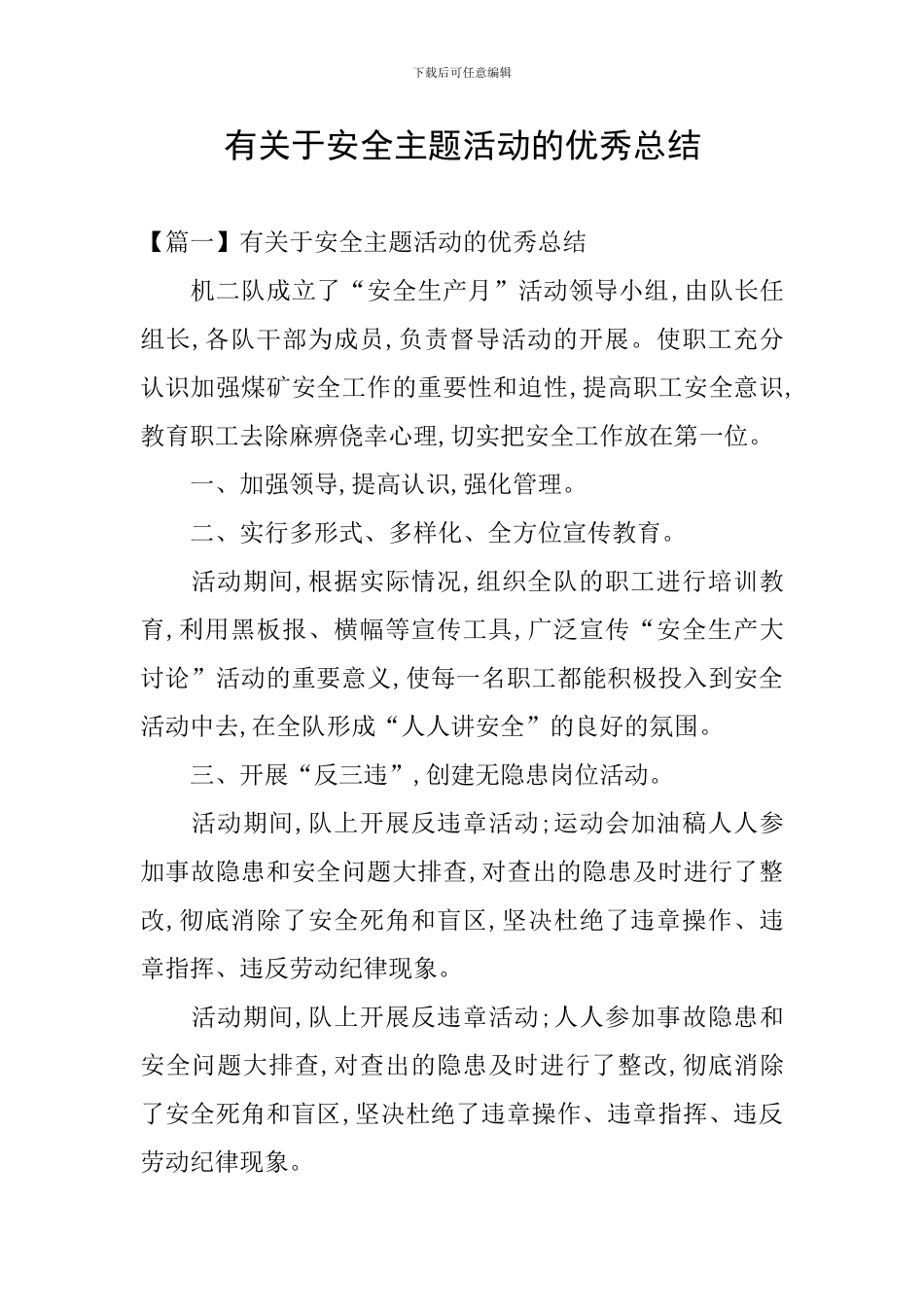 下载后可任意编辑

有关于安全主题活动的优秀总结

【篇一】有关于安全主题活动的优秀总结

机二队成立了“安全生产月”活动领导小组,由队长任组长,各队干部为成员,负责督导活动的开展。使职工充分认识加强煤矿安全工作的重要性和迫性,提高职工安全意识,教育职工去除麻痹侥幸心理,切实把安全工作放在第一位。

一、加强领导,提高认识,强化管理。

二、实行多形式、多样化、全方位宣传教育。

活动期间,根据实际情况,组织全队的职工进行培训教育,利用黑板报、横幅等宣传工具,广泛宣传“安全生产大讨论”活动的重要意义,使每一名职工都能积极投入到安全活动中去,在全队形成“人人讲安全”的良好的氛围。

三、开展“反三违”,创建无隐患岗位活动。

活动期间,队上开展反违章活动;运动会加油稿人人参加事故隐患和安全问题大排查,对查出的隐患及时进行了整改,彻底消除了安全死角和盲区,坚决杜绝了违章操作、违章指挥、违反劳动纪律现象。

活动期间,队上开展反违章活动;人人参加事故隐患和安全问题大排查,对查出的隐患及时进行了整改,彻底消除了安全死角和盲区,坚决杜绝了违章操作、违章指挥、违反劳动纪律现象。